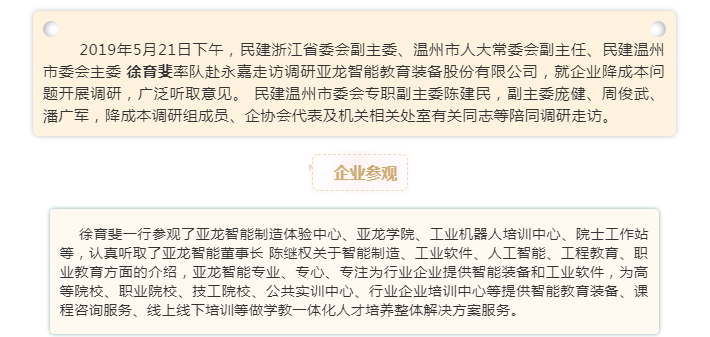 2019年5月21日下午，民建浙江省委会副主委、温州市人大常委会副主任、民建温州市委会主委 徐育斐率队赴永嘉走访调研亚龙智能教育装备股份有限公司，就企业降成本问题开展调研，广泛听取意见。 民建温州市委会专职副主委陈建民，副主委庞健、周俊武、潘广军，降成本调研组成员、企协会代表及机关相关处室有关同志等陪同调研走访。

企业参观

徐育斐一行参观了亚龙智能制造体验中心、亚龙学院、工业机器人培训中心、院士工作站等，认真听取了亚龙智能董事长 陈继权关于智能制造、工业软件、人工智能、工程教育、职业教育方面的介绍，亚龙智能专业、专心、专注为行业企业提供智能装备和工业软件，为高等院校、职业院校、技工院校、公共实训中心、行业企业培训中心等提供智能教育装备、课程咨询服务、线上线下培训等做学教一体化人才培养整体解决方案服务。